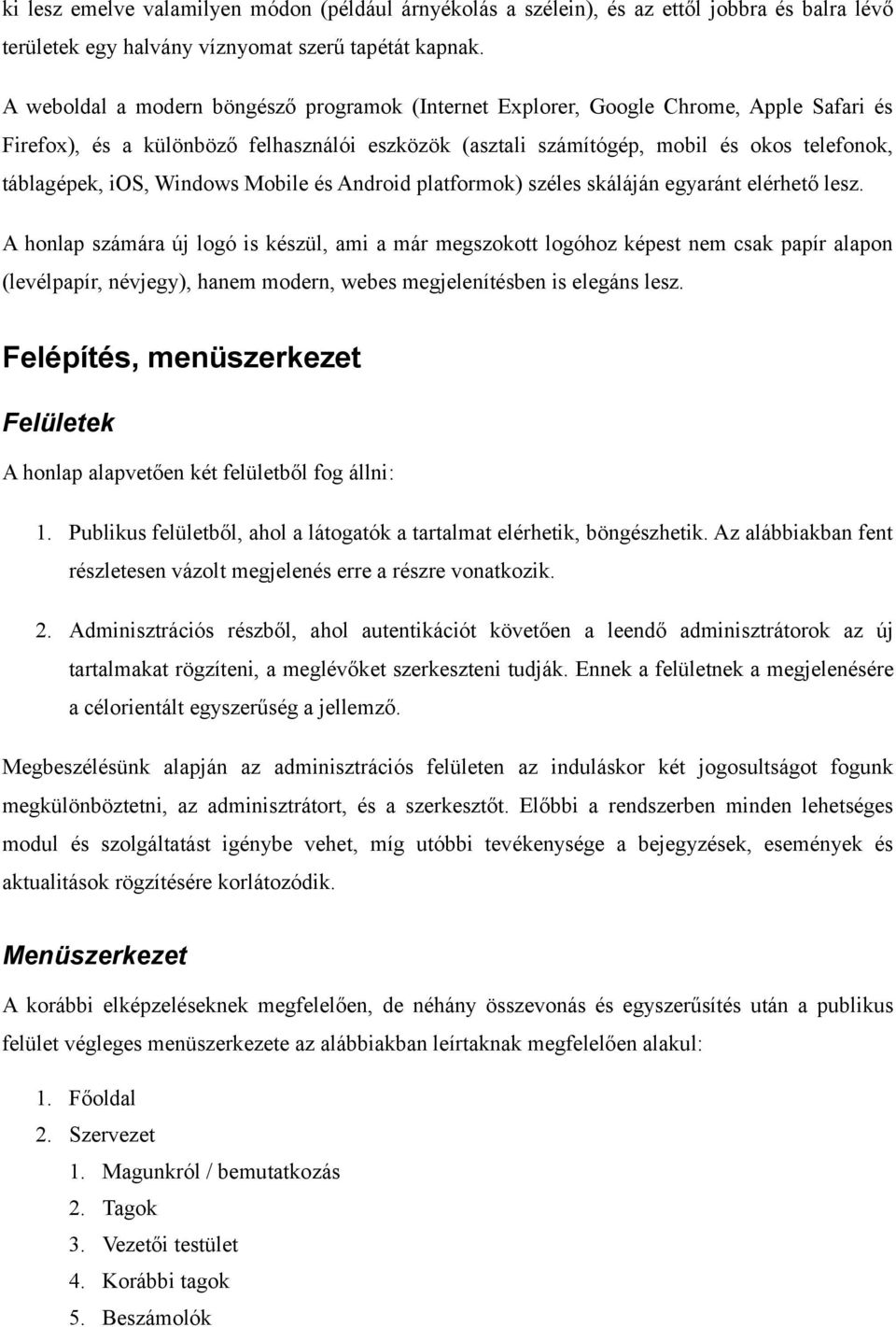 ki lesz emelve valamilyen módon (például árnyékolás a szélein), és az ettől jobbra és balra lévő területek egy halvány víznyomat szerű tapétát kapnak.

A weboldal a modern böngésző programok (Internet Explorer, Google Chrome, Apple Safari és Firefox), és a különböző felhasználói eszközök (asztali számítógép, mobil és okos telefonok, táblagépek, iOS, Windows Mobile és Android platformok) széles skáláján egyaránt elérhető lesz.

A honlap számára új logó is készül, ami a már megszokott logóhoz képest nem csak papír alapon (levélpapír, névjegy), hanem modern, webes megjelenítésben is elegáns lesz.

Felépítés, menüszerkezet

Felületek

A honlap alapvetően két felületből fog állni:

1. Publikus felületből, ahol a látogatók a tartalmat elérhetik, böngészhetik. Az alábbiakban fent részletesen vázolt megjelenés erre a részre vonatkozik.

2. Adminisztrációs részből, ahol autentikációt követően a leendő adminisztrátorok az új tartalmakat rögzíteni, a meglévőket szerkeszteni tudják. Ennek a felületnek a megjelenésére a célorientált egyszerűség a jellemző.

Megbeszélésünk alapján az adminisztrációs felületen az induláskor két jogosultságot fogunk megkülönböztetni, az adminisztrátort, és a szerkesztőt. Előbbi a rendszerben minden lehetséges modul és szolgáltatást igénybe vehet, míg utóbbi tevékenysége a bejegyzések, események és aktualitások rögzítésére korlátozódik.

Menüszerkezet

A korábbi elképzeléseknek megfelelően, de néhány összevonás és egyszerűsítés után a publikus felület végleges menüszerkezete az alábbiakban leírtaknak megfelelően alakul:

1. Főoldal
2. Szervezet
1. Magunkról / bemutatkozás
2. Tagok
3. Vezetői testület
4. Korábbi tagok
5. Beszámolók